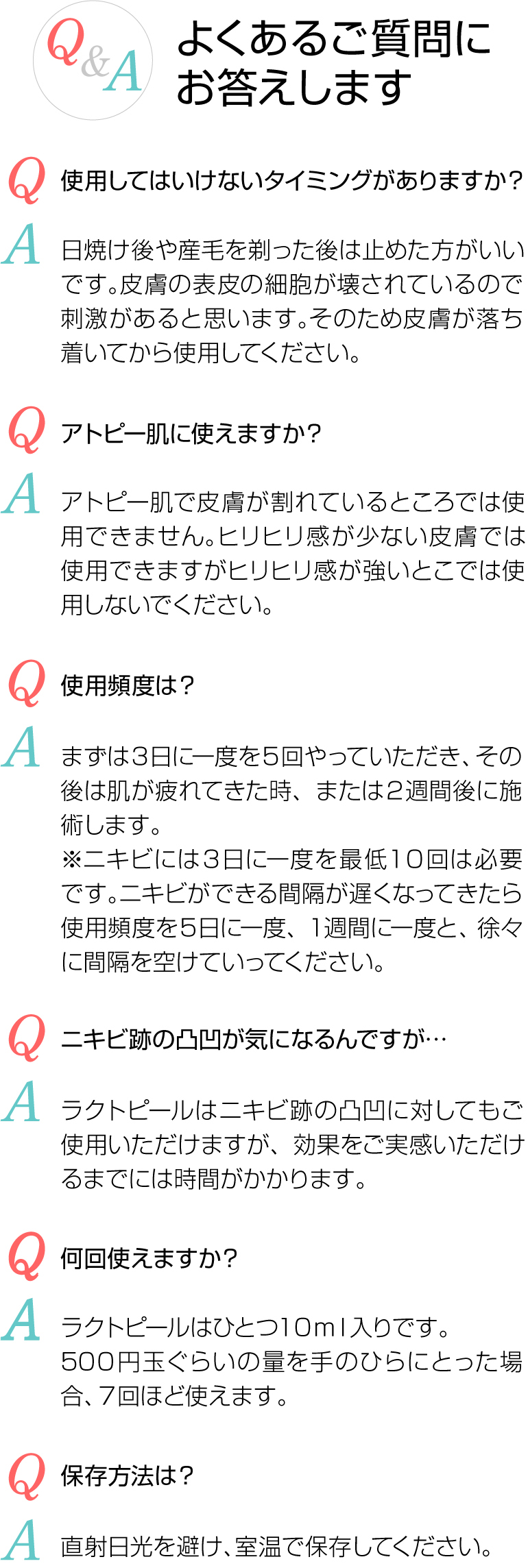 Q&A

よくあるご質問にお答えします

Q 使用してはいけないタイミングがありますか？

A 日焼け後や産毛を剃った後は止めた方がいいです。皮膚の表皮の細胞が壊されているので刺激があると思います。そのため皮膚が落ち着いてから使用してください。

Q アトピー肌に使えますか？

A アトピー肌で皮膚が割れているところでは使用できません。ヒリヒリ感が少ない皮膚では使用できますがヒリヒリ感が強いとこでは使用しないでください。

Q 使用頻度は？

A まずは3日に一度を5回やっていただき、その後は肌が疲れてきた時、または2週間後に施術します。
※ニキビには3日に一度を最低10回は必要です。ニキビができる間隔が遅くなってきたら使用頻度を5日に一度、1週間に一度と、徐々に間隔を空けていってください。

Q ニキビ跡の凸凹が気になるんですが…

A ラクトピールはニキビ跡の凸凹に対してもご使用いただけますが、効果をご実感いただけるまでには時間がかかります。

Q 何回使えますか？

A ラクトピールはひとつ10ml入りです。
500円玉ぐらいの量を手のひらにとった場合、7回ほど使えます。

Q 保存方法は？

A 直射日光を避け、室温で保存してください。